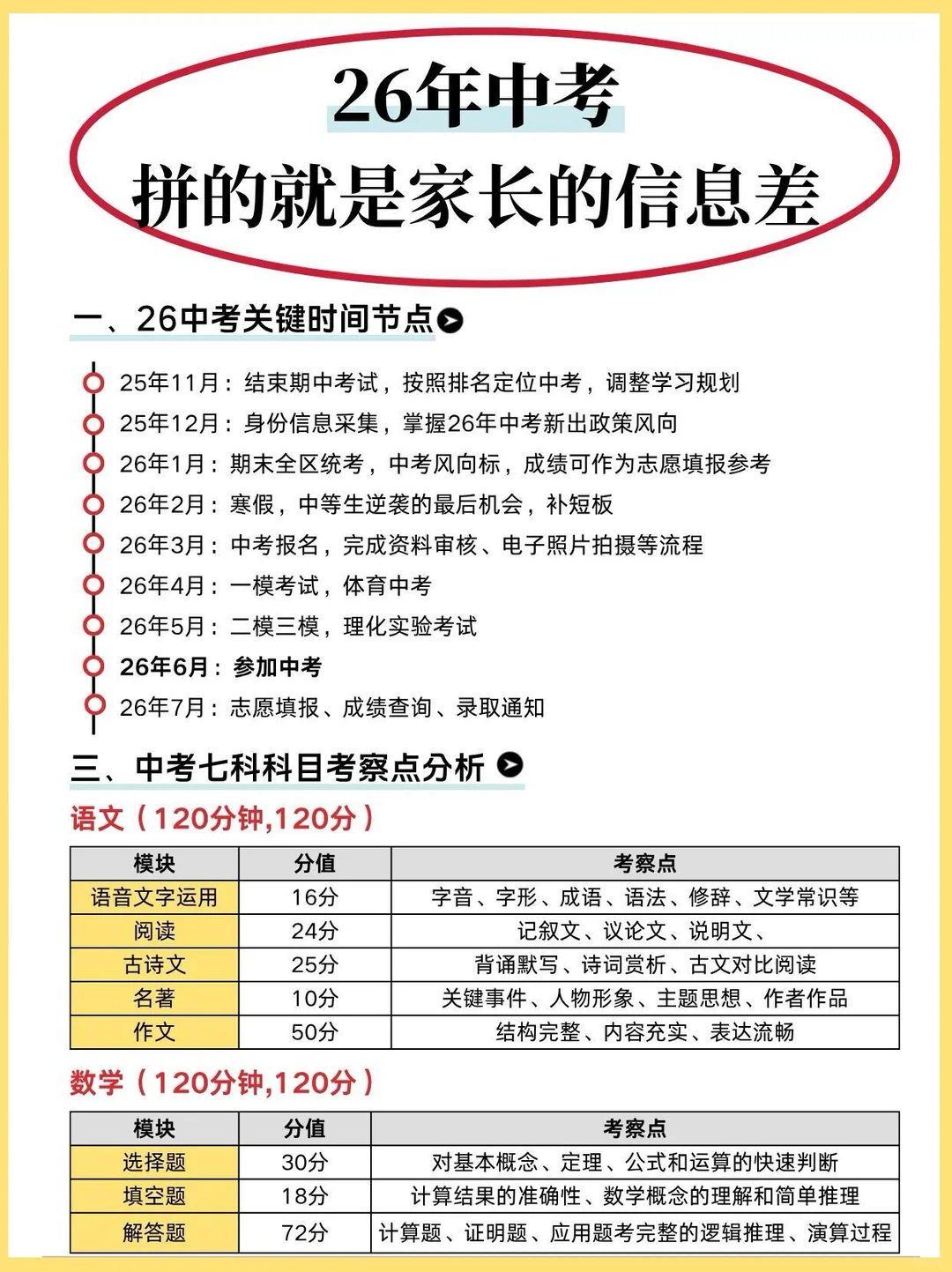 26年中考
拼的就是家长的信息差

一、26中考关键时间节点

25年11月：结束期中考试，按照排名定位中考，调整学习规划
25年12月：身份信息采集，掌握26年中考新出政策风向
26年1月：期末全区统考，中考风向标，成绩可作为志愿填报参考
26年2月：寒假，中等生逆袭的最后机会，补短板
26年3月：中考报名，完成资料审核、电子照片拍摄等流程
26年4月：一模考试，体育中考
26年5月：二模三模，理化实验考试
26年6月：参加中考
26年7月：志愿填报、成绩查询、录取通知

三、中考七科科目考察点分析

语文（120分钟,120分）

| 模块 | 分值 | 考察点 |
|---|---|---|
| 语音文字运用 | 16分 | 字音、字形、成语、语法、修辞、文学常识等 |
| 阅读 | 24分 | 记叙文、议论文、说明文、 |
| 古诗文 | 25分 | 背诵默写、诗词赏析、古文对比阅读 |
| 名著 | 10分 | 关键事件、人物形象、主题思想、作者作品 |
| 作文 | 50分 | 结构完整、内容充实、表达流畅 |

数学（120分钟,120分）

| 模块 | 分值 | 考察点 |
|---|---|---|
| 选择题 | 30分 | 对基本概念、定理、公式和运算的快速判断 |
| 填空题 | 18分 | 计算结果的准确性、数学概念的理解和简单推理 |
| 解答题 | 72分 | 计算题、证明题、应用题考完整的逻辑推理、演算过程 |